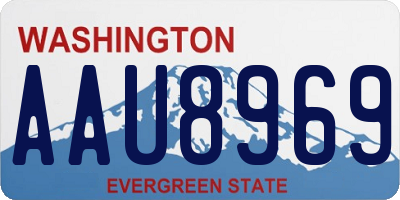 WASHINGTON
AAU8969
EVERGREEN STATE